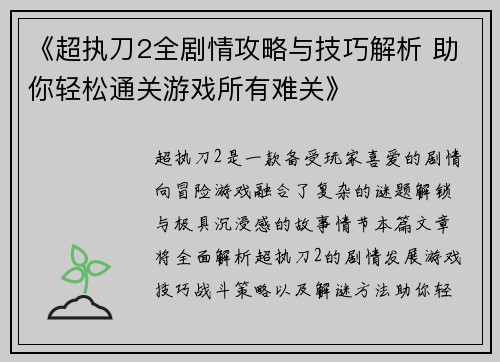 《超执刀2全剧情攻略与技巧解析 助你轻松通关游戏所有难关》

超执刀2是一款备受玩家喜爱的剧情向冒险游戏融合了复杂的谜题解锁与极具沉浸感的故事情节本篇文章将全面解析超执刀2的剧情发展游戏技巧战斗策略以及解谜方法助你轻